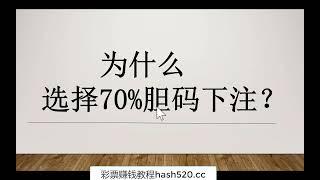 为什么
选择70%胆码下注？

彩票赚钱教程hash520.cc